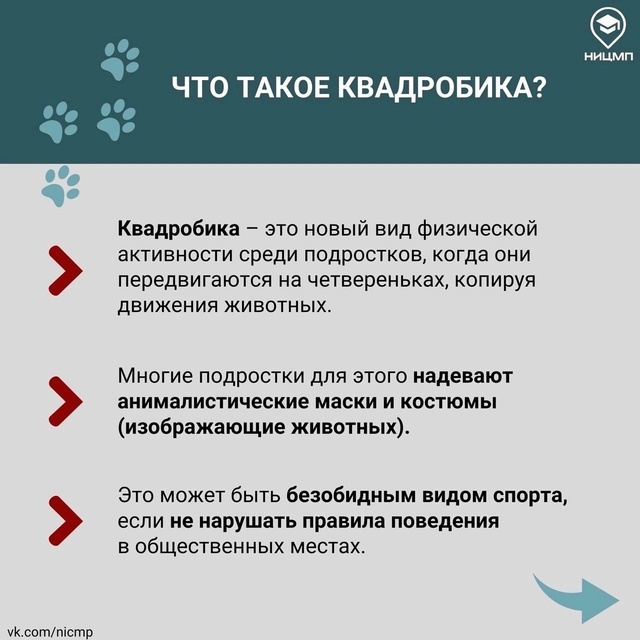 НИЦМП

ЧТО ТАКОЕ КВАДРОБИКА?

Квадробика – это новый вид физической активности среди подростков, когда они передвигаются на четвереньках, копируя движения животных.

Многие подростки для этого надевают анималистические маски и костюмы (изображающие животных).

Это может быть безобидным видом спорта, если не нарушать правила поведения в общественных местах.

vk.com/nicmp